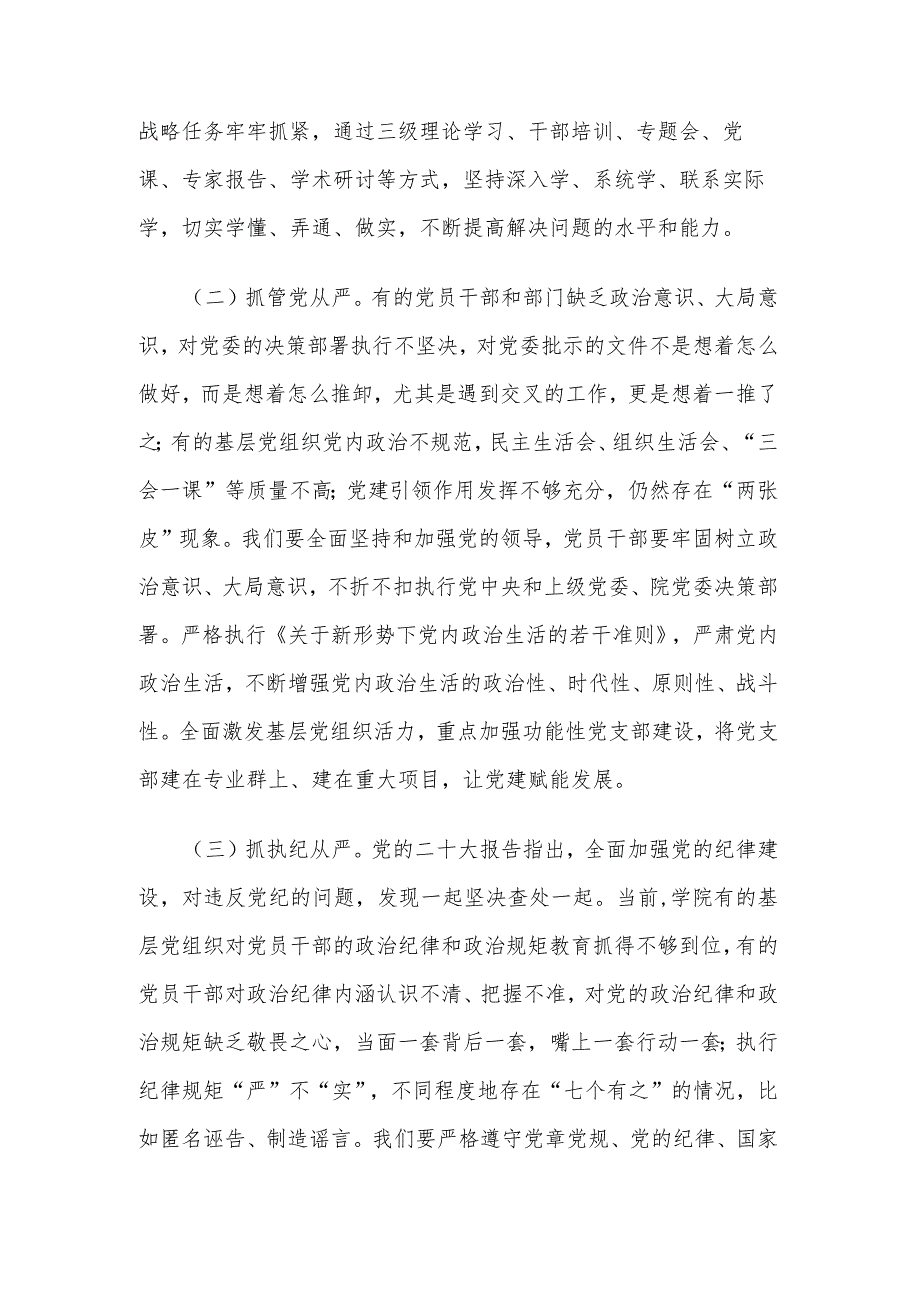 战略任务牢牢抓紧，通过三级理论学习、干部培训、专题会、党课、专家报告、学术研讨等方式，坚持深入学、系统学、联系实际学，切实学懂、弄通、做实，不断提高解决问题的水平和能力。

（二）抓管党从严。有的党员干部和部门缺乏政治意识、大局意识，对党委的决策部署执行不坚决，对党委批示的文件不是想着怎么做好，而是想着怎么推卸，尤其是遇到交叉的工作，更是想着一推了之;有的基层党组织党内政治不规范，民主生活会、组织生活会、“三会一课”等质量不高;党建引领作用发挥不够充分，仍然存在“两张皮”现象。我们要全面坚持和加强党的领导，党员干部要牢固树立政治意识、大局意识，不折不扣执行党中央和上级党委、院党委决策部署。严格执行《关于新形势下党内政治生活的若干准则》，严肃党内政治生活，不断增强党内政治生活的政治性、时代性、原则性、战斗性。全面激发基层党组织活力，重点加强功能性党支部建设，将党支部建在专业群上、建在重大项目，让党建赋能发展。

（三）抓执纪从严。党的二十大报告指出，全面加强党的纪律建设，对违反党纪的问题，发现一起坚决查处一起。当前，学院有的基层党组织对党员干部的政治纪律和政治规矩教育抓得不够到位，有的党员干部对政治纪律内涵认识不清、把握不准，对党的政治纪律和政治规矩缺乏敬畏之心，当面一套背后一套，嘴上一套行动一套;执行纪律规矩“严”不“实”，不同程度地存在“七个有之”的情况，比如匿名诬告、制造谣言。我们要严格遵守党章党规、党的纪律、国家